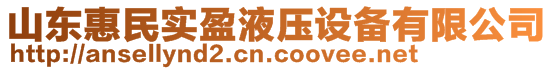 山东惠民实盈液压设备有限公司
http://ansellynd2.cn.coovee.net